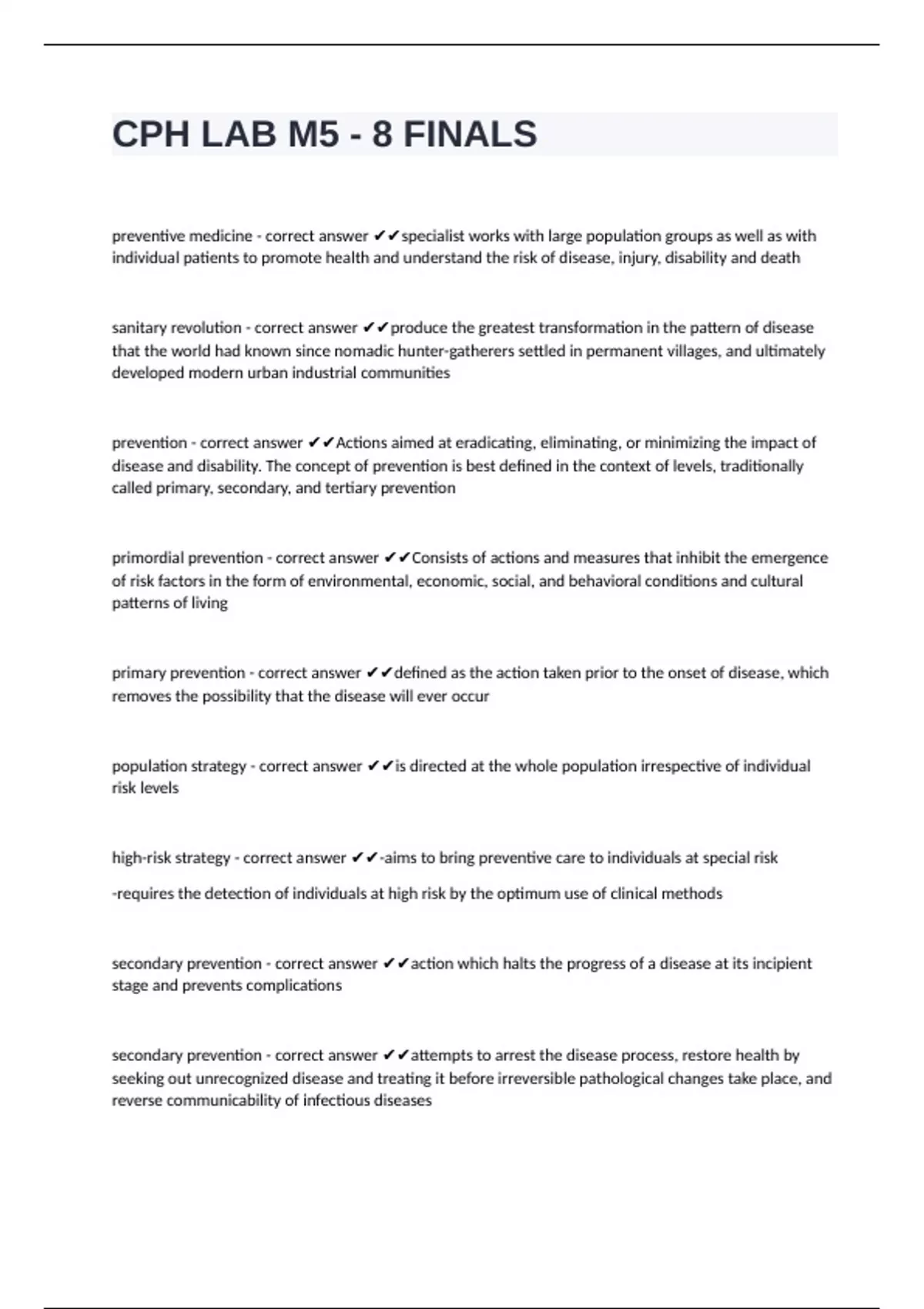 CPH LAB M5 - 8 FINALS

preventive medicine - correct answer ✔✔specialist works with large population groups as well as with individual patients to promote health and understand the risk of disease, injury, disability and death

sanitary revolution - correct answer ✔✔produce the greatest transformation in the pattern of disease that the world had known since nomadic hunter-gatherers settled in permanent villages, and ultimately developed modern urban industrial communities

prevention - correct answer ✔✔Actions aimed at eradicating, eliminating, or minimizing the impact of disease and disability. The concept of prevention is best defined in the context of levels, traditionally called primary, secondary, and tertiary prevention

primordial prevention - correct answer ✔✔Consists of actions and measures that inhibit the emergence of risk factors in the form of environmental, economic, social, and behavioral conditions and cultural patterns of living

primary prevention - correct answer ✔✔defined as the action taken prior to the onset of disease, which removes the possibility that the disease will ever occur

population strategy - correct answer ✔✔is directed at the whole population irrespective of individual risk levels

high-risk strategy - correct answer ✔✔-aims to bring preventive care to individuals at special risk

-requires the detection of individuals at high risk by the optimum use of clinical methods

secondary prevention - correct answer ✔✔action which halts the progress of a disease at its incipient stage and prevents complications

secondary prevention - correct answer ✔✔attempts to arrest the disease process, restore health by seeking out unrecognized disease and treating it before irreversible pathological changes take place, and reverse communicability of infectious diseases